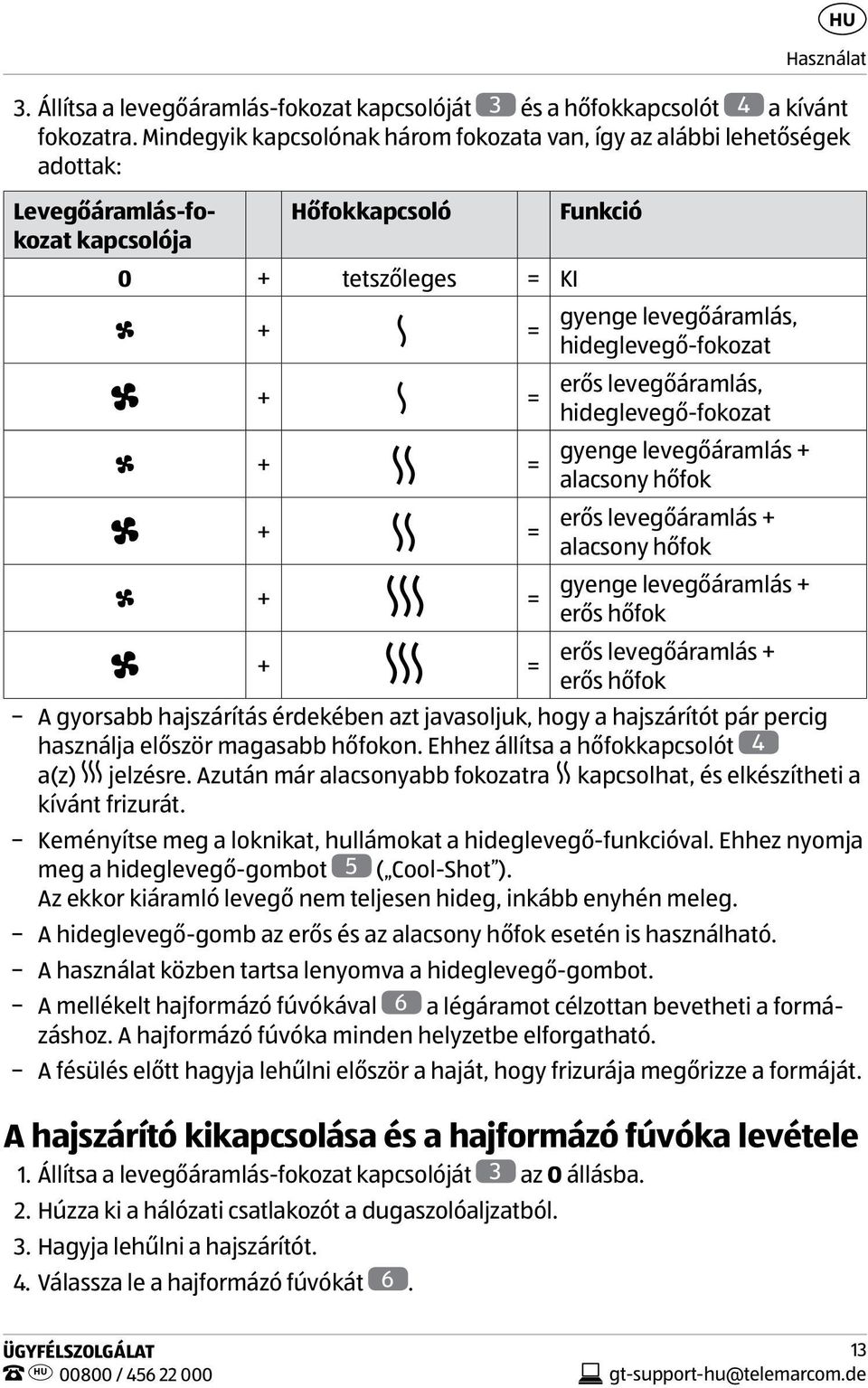 HU

Használat

3. Állítsa a levegőáramlás-fokozat kapcsolóját 3 és a hőfokkapcsolót 4 a kívánt fokozatra. Mindegyik kapcsolónak három fokozata van, így az alábbi lehetőségek adottak:

| Levegőáramlás-fokozat kapcsolója | | Hőfokkapcsoló | | Funkció |
|---|---|---|---|---|
| 0 | + | tetszőleges | = | KI |
| | + | | = | gyenge levegőáramlás, hideglevegő-fokozat |
| | + | | = | erős levegőáramlás, hideglevegő-fokozat |
| | + | | = | gyenge levegőáramlás + alacsony hőfok |
| | + | | = | erős levegőáramlás + alacsony hőfok |
| | + | | = | gyenge levegőáramlás + erős hőfok |
| | + | | = | erős levegőáramlás + erős hőfok |

– A gyorsabb hajszárítás érdekében azt javasoljuk, hogy a hajszárítót pár percig használja először magasabb hőfokon. Ehhez állítsa a hőfokkapcsolót 4 a(z) jelzésre. Azután már alacsonyabb fokozatra kapcsolhat, és elkészítheti a kívánt frizurát.

– Keményítse meg a loknikat, hullámokat a hideglevegő-funkcióval. Ehhez nyomja meg a hideglevegő-gombot 5 („Cool-Shot”). Az ekkor kiáramló levegő nem teljesen hideg, inkább enyhén meleg.

– A hideglevegő-gomb az erős és az alacsony hőfok esetén is használható.

– A használat közben tartsa lenyomva a hideglevegő-gombot.

– A mellékelt hajformázó fúvókával 6 a légáramot célzottan bevetheti a formázáshoz. A hajformázó fúvóka minden helyzetbe elforgatható.

– A fésülés előtt hagyja lehűlni először a haját, hogy frizurája megőrizze a formáját.

A hajszárító kikapcsolása és a hajformázó fúvóka levétele

1. Állítsa a levegőáramlás-fokozat kapcsolóját 3 az 0 állásba.
2. Húzza ki a hálózati csatlakozót a dugaszolóaljzatból.
3. Hagyja lehűlni a hajszárítót.
4. Válassza le a hajformázó fúvókát 6.

ÜGYFÉLSZOLGÁLAT
HU 00800 / 456 22 000

13
gt-support-hu@telemarcom.de